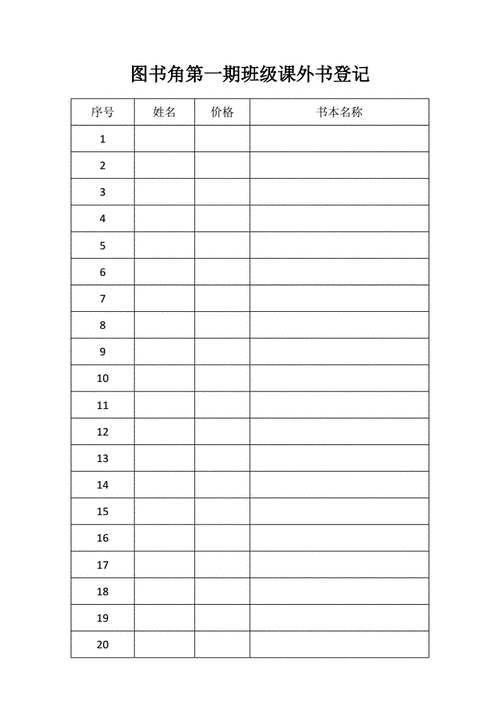 图书角第一期班级课外书登记

| 序号 | 姓名 | 价格 | 书本名称 |
|---|---|---|---|
| 1 | | | |
| 2 | | | |
| 3 | | | |
| 4 | | | |
| 5 | | | |
| 6 | | | |
| 7 | | | |
| 8 | | | |
| 9 | | | |
| 10 | | | |
| 11 | | | |
| 12 | | | |
| 13 | | | |
| 14 | | | |
| 15 | | | |
| 16 | | | |
| 17 | | | |
| 18 | | | |
| 19 | | | |
| 20 | | | |